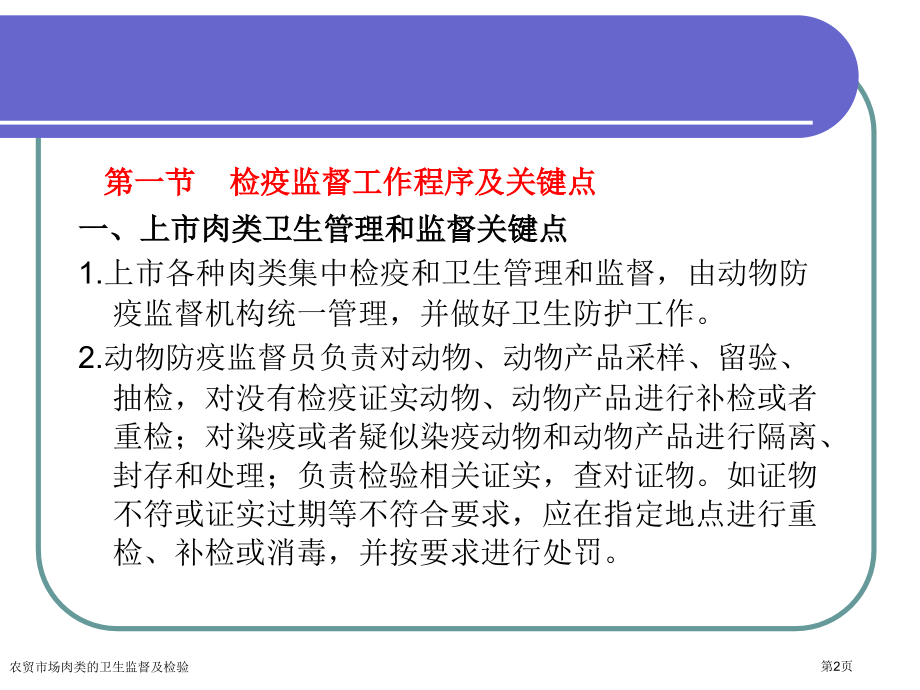 第一节　检疫监督工作程序及关键点

一、上市肉类卫生管理和监督关键点

1.上市各种肉类集中检疫和卫生管理和监督，由动物防疫监督机构统一管理，并做好卫生防护工作。

2.动物防疫监督员负责对动物、动物产品采样、留验、抽检，对没有检疫证实动物、动物产品进行补检或者重检；对染疫或者疑似染疫动物和动物产品进行隔离、封存和处理；负责检验相关证实，查对证物。如证物不符或证实过期等不符合要求，应在指定地点进行重检、补检或消毒，并按要求进行处罚。

农贸市场肉类的卫生监督及检验

第2页